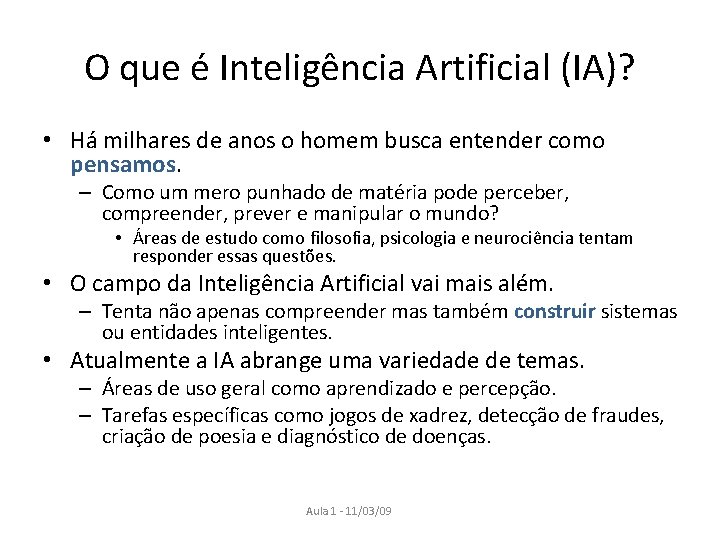 O que é Inteligência Artificial (IA)?

• Há milhares de anos o homem busca entender como pensamos.
– Como um mero punhado de matéria pode perceber, compreender, prever e manipular o mundo?
• Áreas de estudo como filosofia, psicologia e neurociência tentam responder essas questões.
• O campo da Inteligência Artificial vai mais além.
– Tenta não apenas compreender mas também construir sistemas ou entidades inteligentes.
• Atualmente a IA abrange uma variedade de temas.
– Áreas de uso geral como aprendizado e percepção.
– Tarefas específicas como jogos de xadrez, detecção de fraudes, criação de poesia e diagnóstico de doenças.

Aula 1 - 11/03/09